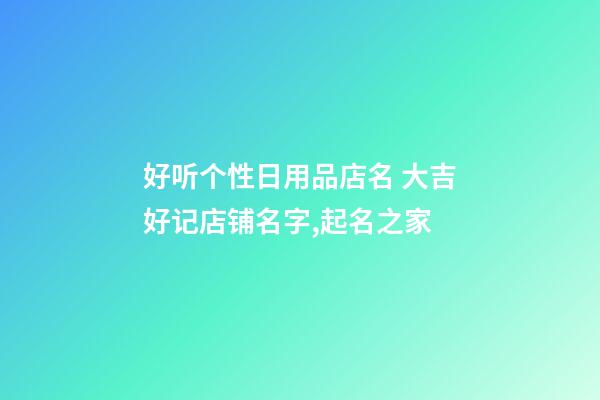 好听个性日用品店名 大吉好记店铺名字,起名之家